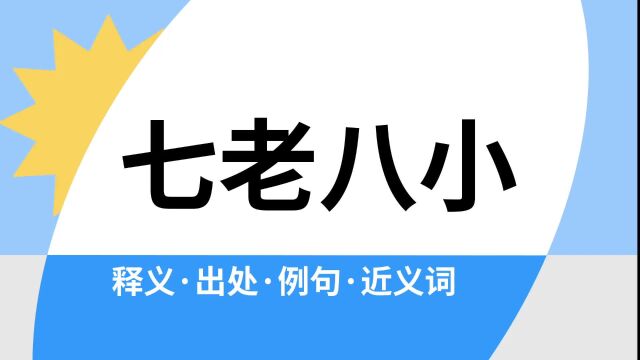 七老八小

释义·出处·例句·近义词